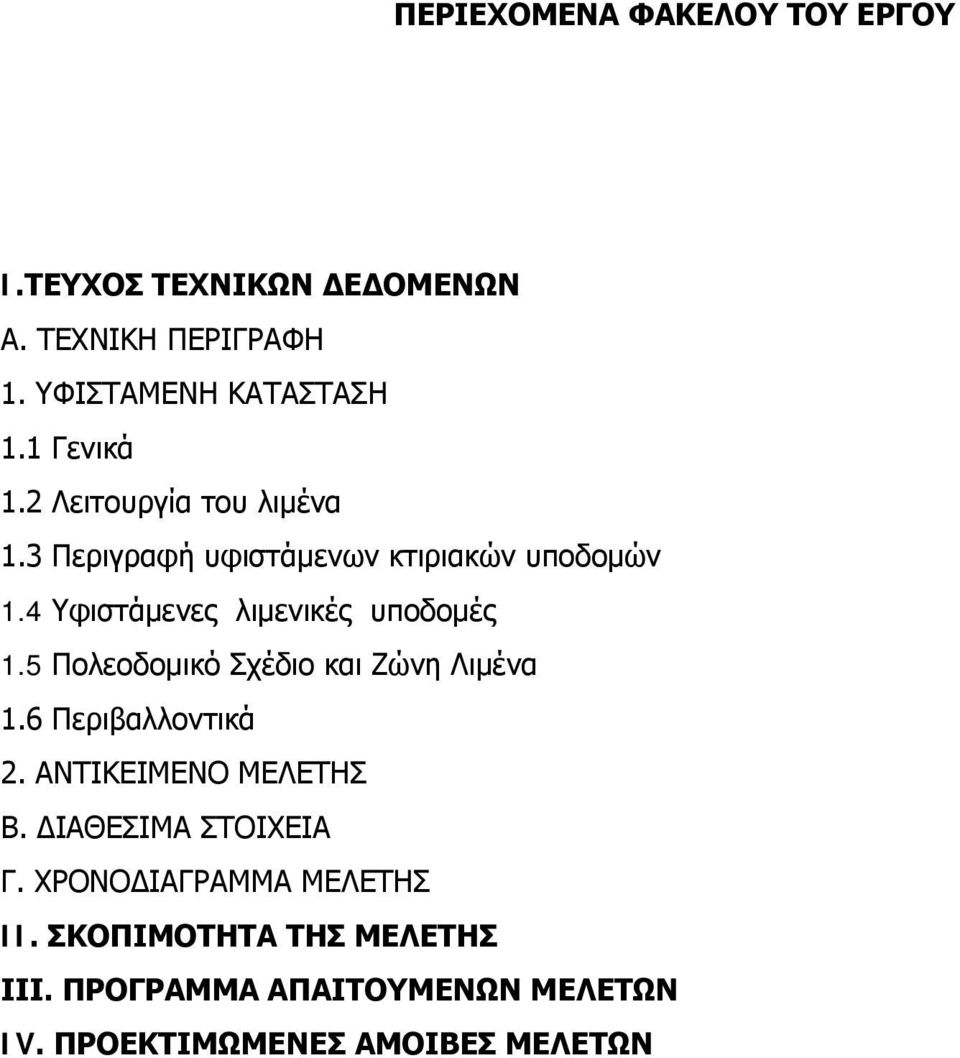 ΠΕΡΙΕΧΟΜΕΝΑ ΦΑΚΕΛΟΥ ΤΟΥ ΕΡΓΟΥ

I.ΤΕΥΧΟΣ ΤΕΧΝΙΚΩΝ ΔΕΔΟΜΕΝΩΝ
Α. ΤΕΧΝΙΚΗ ΠΕΡΙΓΡΑΦΗ
1. ΥΦΙΣΤΑΜΕΝΗ ΚΑΤΑΣΤΑΣΗ
1.1 Γενικά
1.2 Λειτουργία του λιμένα
1.3 Περιγραφή υφιστάμενων κτιριακών υποδομών
1.4 Υφιστάμενες λιμενικές υποδομές
1.5 Πολεοδομικό Σχέδιο και Ζώνη Λιμένα
1.6 Περιβαλλοντικά
2. ΑΝΤΙΚΕΙΜΕΝΟ ΜΕΛΕΤΗΣ
Β. ΔΙΑΘΕΣΙΜΑ ΣΤΟΙΧΕΙΑ
Γ. ΧΡΟΝΟΔΙΑΓΡΑΜΜΑ ΜΕΛΕΤΗΣ
II. ΣΚΟΠΙΜΟΤΗΤΑ ΤΗΣ ΜΕΛΕΤΗΣ
III. ΠΡΟΓΡΑΜΜΑ ΑΠΑΙΤΟΥΜΕΝΩΝ ΜΕΛΕΤΩΝ
IV. ΠΡΟΕΚΤΙΜΩΜΕΝΕΣ ΑΜΟΙΒΕΣ ΜΕΛΕΤΩΝ